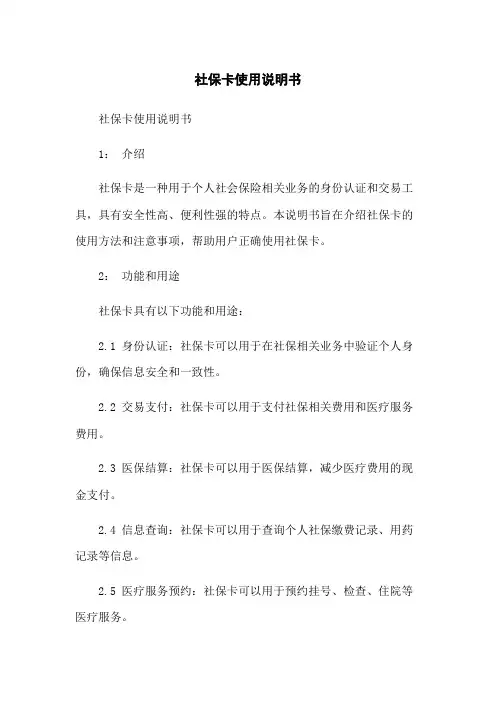 社保卡使用说明书

社保卡使用说明书

1： 介绍

社保卡是一种用于个人社会保险相关业务的身份认证和交易工具，具有安全性高、便利性强的特点。本说明书旨在介绍社保卡的使用方法和注意事项，帮助用户正确使用社保卡。

2： 功能和用途

社保卡具有以下功能和用途：

2.1 身份认证：社保卡可以用于在社保相关业务中验证个人身份，确保信息安全和一致性。

2.2 交易支付：社保卡可以用于支付社保相关费用和医疗服务费用。

2.3 医保结算：社保卡可以用于医保结算，减少医疗费用的现金支付。

2.4 信息查询：社保卡可以用于查询个人社保缴费记录、用药记录等信息。

2.5 医疗服务预约：社保卡可以用于预约挂号、检查、住院等医疗服务。